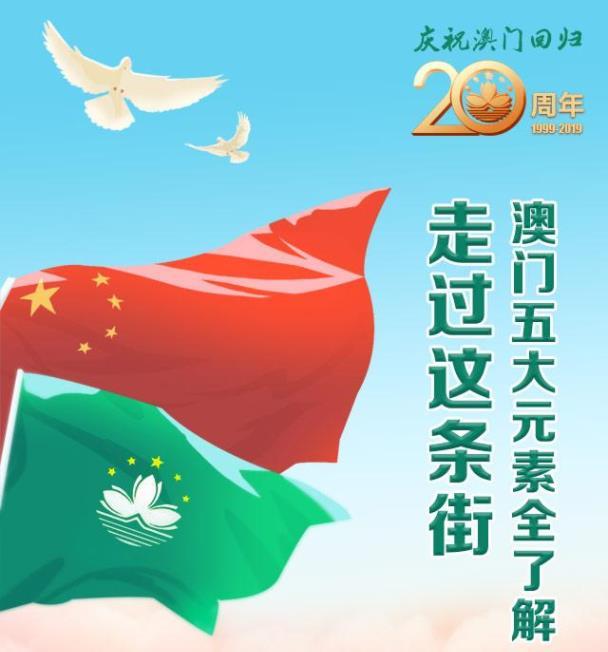 庆祝澳门回归
20周年
1999-2019

走过这条街
澳门五大元素全了解